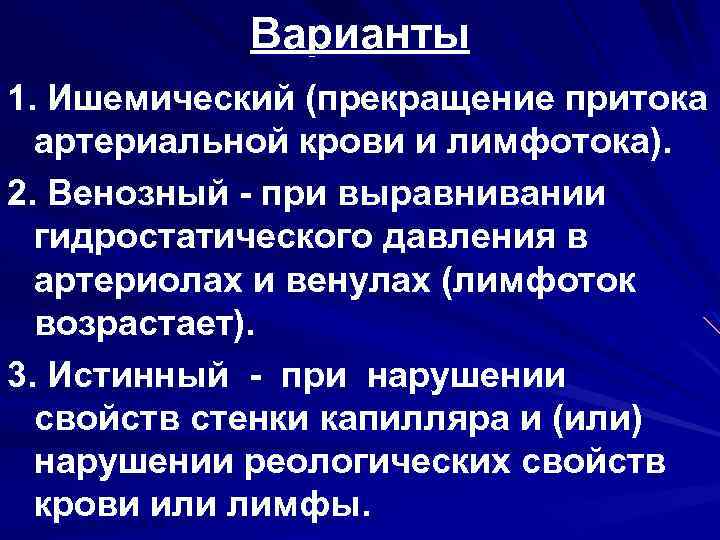 Варианты

1. Ишемический (прекращение притока артериальной крови и лимфотока).

2. Венозный - при выравнивании гидростатического давления в артериолах и венулах (лимфоток возрастает).

3. Истинный - при нарушении свойств стенки капилляра и (или) нарушении реологических свойств крови или лимфы.